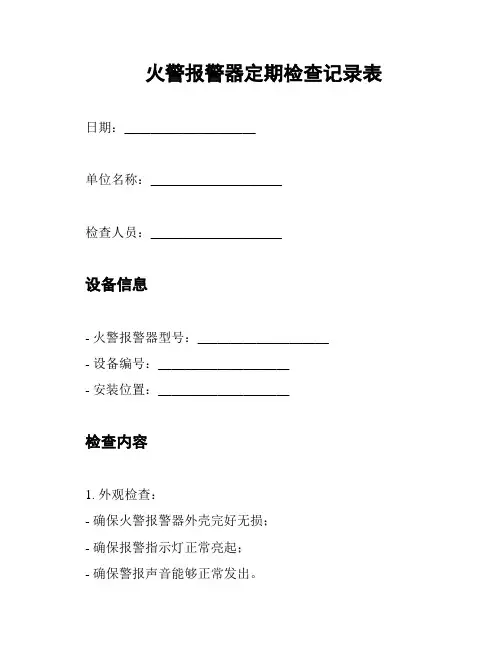 火警报警器定期检查记录表

日期：____________________

单位名称：____________________

检查人员：____________________

设备信息

- 火警报警器型号：____________________
- 设备编号：____________________
- 安装位置：____________________

检查内容

1. 外观检查：
- 确保火警报警器外壳完好无损；
- 确保报警指示灯正常亮起；
- 确保警报声音能够正常发出。